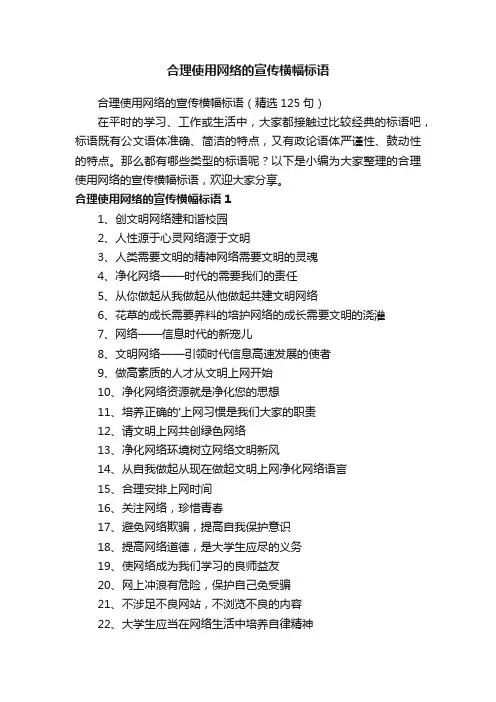 合理使用网络的宣传横幅标语

合理使用网络的宣传横幅标语（精选 125 句）

在平时的学习、工作或生活中，大家都接触过比较经典的标语吧，标语既有公文语体准确、简洁的特点，又有政论语体严谨性、鼓动性的特点。那么都有哪些类型的标语呢？以下是小编为大家整理的合理使用网络的宣传横幅标语，欢迎大家分享。

合理使用网络的宣传横幅标语 1

1、创文明网络建和谐校园
2、人性源于心灵网络源于文明
3、人类需要文明的精神网络需要文明的灵魂
4、净化网络——时代的需要我们的责任
5、从你做起从我做起从他做起共建文明网络
6、花草的成长需要养料的培护网络的成长需要文明的浇灌
7、网络——信息时代的新宠儿
8、文明网络——引领时代信息高速发展的使者
9、做高素质的人才从文明上网开始
10、净化网络资源就是净化您的思想
11、培养正确的'上网习惯是我们大家的职责
12、请文明上网共创绿色网络
13、净化网络环境树立网络文明新风
14、从自我做起从现在做起文明上网净化网络语言
15、合理安排上网时间
16、关注网络，珍惜青春
17、避免网络欺骗，提高自我保护意识
18、提高网络道德，是大学生应尽的义务
19、使网络成为我们学习的良师益友
20、网上冲浪有危险，保护自己免受骗
21、不涉足不良网站，不浏览不良的内容
22、大学生应当在网络生活中培养自律精神